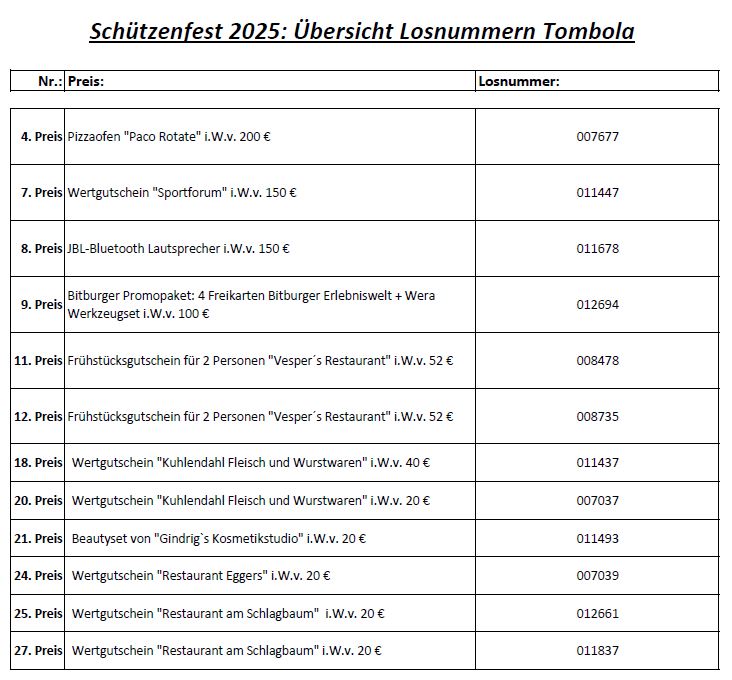 Schützenfest 2025: Übersicht Losnummern Tombola

| Nr.: | Preis: | Losnummer: |
|---|---|---|
| 4. Preis | Pizzaofen "Paco Rotate" i.W.v. 200 € | 007677 |
| 7. Preis | Wertgutschein "Sportforum" i.W.v. 150 € | 011447 |
| 8. Preis | JBL-Bluetooth Lautsprecher i.W.v. 150 € | 011678 |
| 9. Preis | Bitburger Promopaket: 4 Freikarten Bitburger Erlebniswelt + Wera Werkzeugset i.W.v. 100 € | 012694 |
| 11. Preis | Frühstücksgutschein für 2 Personen "Vesper´s Restaurant" i.W.v. 52 € | 008478 |
| 12. Preis | Frühstücksgutschein für 2 Personen "Vesper´s Restaurant" i.W.v. 52 € | 008735 |
| 18. Preis | Wertgutschein "Kuhlendahl Fleisch und Wurstwaren" i.W.v. 40 € | 011437 |
| 20. Preis | Wertgutschein "Kuhlendahl Fleisch und Wurstwaren" i.W.v. 20 € | 007037 |
| 21. Preis | Beautyset von "Gindrig`s Kosmetikstudio" i.W.v. 20 € | 011493 |
| 24. Preis | Wertgutschein "Restaurant Eggers" i.W.v. 20 € | 007039 |
| 25. Preis | Wertgutschein "Restaurant am Schlagbaum" i.W.v. 20 € | 012661 |
| 27. Preis | Wertgutschein "Restaurant am Schlagbaum" i.W.v. 20 € | 011837 |